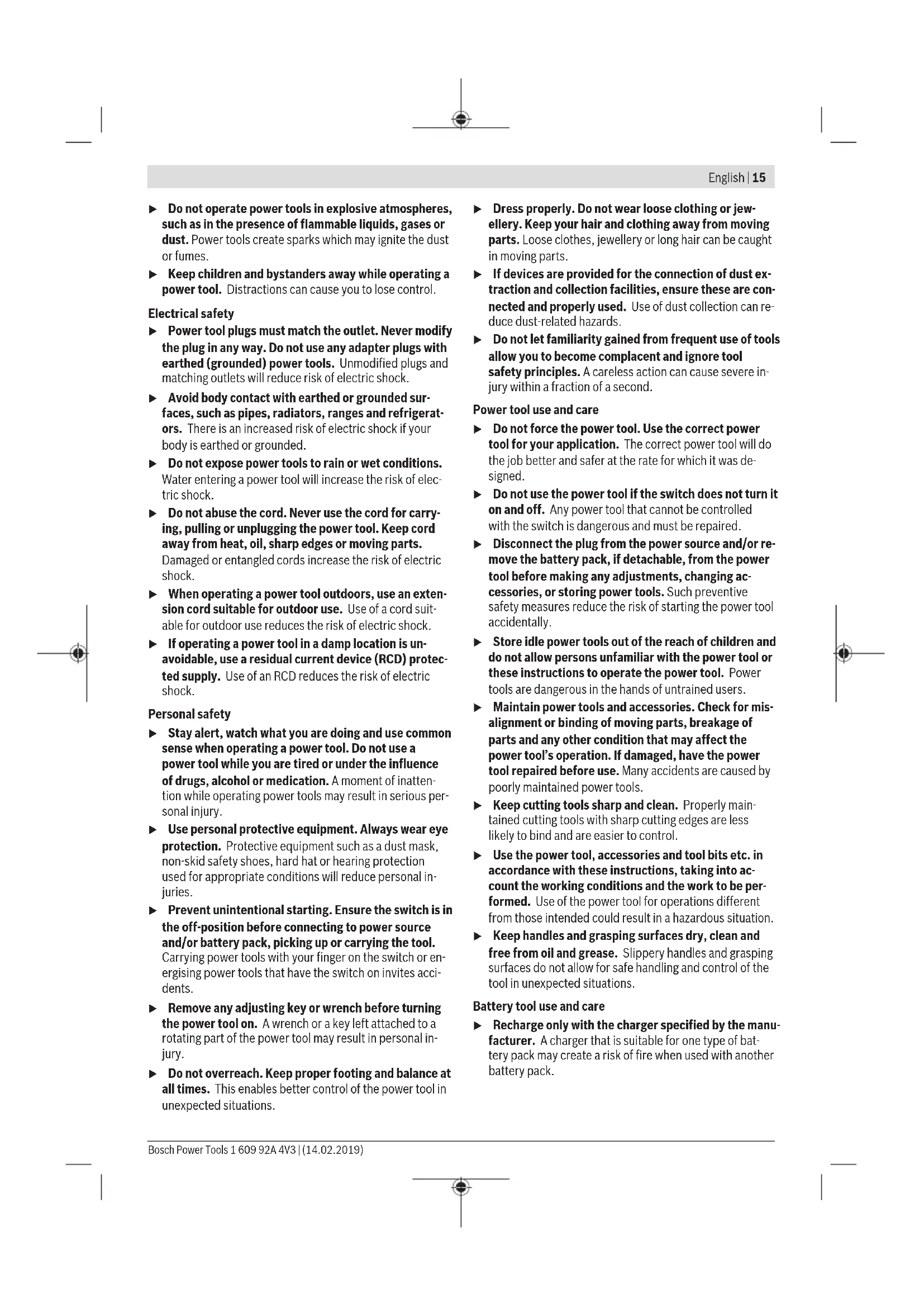 English | 15

▶ Do not operate power tools in explosive atmospheres, such as in the presence of flammable liquids, gases or dust. Power tools create sparks which may ignite the dust or fumes.

▶ Keep children and bystanders away while operating a power tool. Distractions can cause you to lose control.

Electrical safety

▶ Power tool plugs must match the outlet. Never modify the plug in any way. Do not use any adapter plugs with earthed (grounded) power tools. Unmodified plugs and matching outlets will reduce risk of electric shock.

▶ Avoid body contact with earthed or grounded surfaces, such as pipes, radiators, ranges and refrigerators. There is an increased risk of electric shock if your body is earthed or grounded.

▶ Do not expose power tools to rain or wet conditions. Water entering a power tool will increase the risk of electric shock.

▶ Do not abuse the cord. Never use the cord for carrying, pulling or unplugging the power tool. Keep cord away from heat, oil, sharp edges or moving parts. Damaged or entangled cords increase the risk of electric shock.

▶ When operating a power tool outdoors, use an extension cord suitable for outdoor use. Use of a cord suitable for outdoor use reduces the risk of electric shock.

▶ If operating a power tool in a damp location is unavoidable, use a residual current device (RCD) protected supply. Use of an RCD reduces the risk of electric shock.

Personal safety

▶ Stay alert, watch what you are doing and use common sense when operating a power tool. Do not use a power tool while you are tired or under the influence of drugs, alcohol or medication. A moment of inattention while operating power tools may result in serious personal injury.

▶ Use personal protective equipment. Always wear eye protection. Protective equipment such as a dust mask, non-skid safety shoes, hard hat or hearing protection used for appropriate conditions will reduce personal injuries.

▶ Prevent unintentional starting. Ensure the switch is in the off-position before connecting to power source and/or battery pack, picking up or carrying the tool. Carrying power tools with your finger on the switch or energising power tools that have the switch on invites accidents.

▶ Remove any adjusting key or wrench before turning the power tool on. A wrench or a key left attached to a rotating part of the power tool may result in personal injury.

▶ Do not overreach. Keep proper footing and balance at all times. This enables better control of the power tool in unexpected situations.

▶ Dress properly. Do not wear loose clothing or jewellery. Keep your hair and clothing away from moving parts. Loose clothes, jewellery or long hair can be caught in moving parts.

▶ If devices are provided for the connection of dust extraction and collection facilities, ensure these are connected and properly used. Use of dust collection can reduce dust-related hazards.

▶ Do not let familiarity gained from frequent use of tools allow you to become complacent and ignore tool safety principles. A careless action can cause severe injury within a fraction of a second.

Power tool use and care

▶ Do not force the power tool. Use the correct power tool for your application. The correct power tool will do the job better and safer at the rate for which it was designed.

▶ Do not use the power tool if the switch does not turn it on and off. Any power tool that cannot be controlled with the switch is dangerous and must be repaired.

▶ Disconnect the plug from the power source and/or remove the battery pack, if detachable, from the power tool before making any adjustments, changing accessories, or storing power tools. Such preventive safety measures reduce the risk of starting the power tool accidentally.

▶ Store idle power tools out of the reach of children and do not allow persons unfamiliar with the power tool or these instructions to operate the power tool. Power tools are dangerous in the hands of untrained users.

▶ Maintain power tools and accessories. Check for misalignment or binding of moving parts, breakage of parts and any other condition that may affect the power tool's operation. If damaged, have the power tool repaired before use. Many accidents are caused by poorly maintained power tools.

▶ Keep cutting tools sharp and clean. Properly maintained cutting tools with sharp cutting edges are less likely to bind and are easier to control.

▶ Use the power tool, accessories and tool bits etc. in accordance with these instructions, taking into account the working conditions and the work to be performed. Use of the power tool for operations different from those intended could result in a hazardous situation.

▶ Keep handles and grasping surfaces dry, clean and free from oil and grease. Slippery handles and grasping surfaces do not allow for safe handling and control of the tool in unexpected situations.

Battery tool use and care

▶ Recharge only with the charger specified by the manufacturer. A charger that is suitable for one type of battery pack may create a risk of fire when used with another battery pack.

Bosch Power Tools 1 609 92A 4V3 | (14.02.2019)